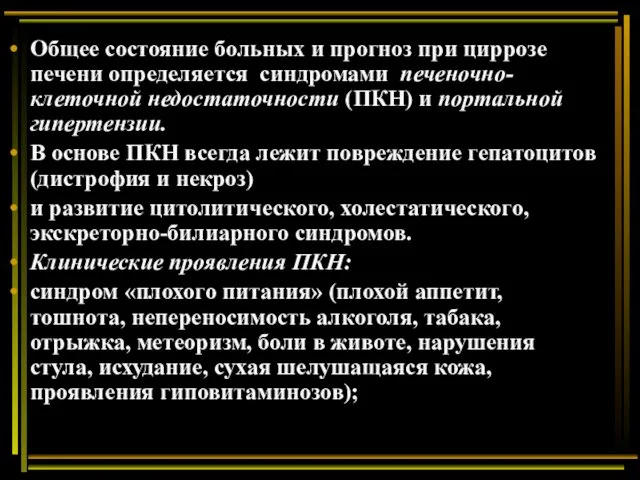 • Общее состояние больных и прогноз при циррозе печени определяется синдромами печеночно-клеточной недостаточности (ПКН) и портальной гипертензии.
• В основе ПКН всегда лежит повреждение гепатоцитов (дистрофия и некроз)
• и развитие цитолитического, холестатического, экскреторно-билиарного синдромов.
• Клинические проявления ПКН:
• синдром «плохого питания» (плохой аппетит, тошнота, непереносимость алкоголя, табака, отрыжка, метеоризм, боли в животе, нарушения стула, исхудание, сухая шелушащаяся кожа, проявления гиповитаминозов);